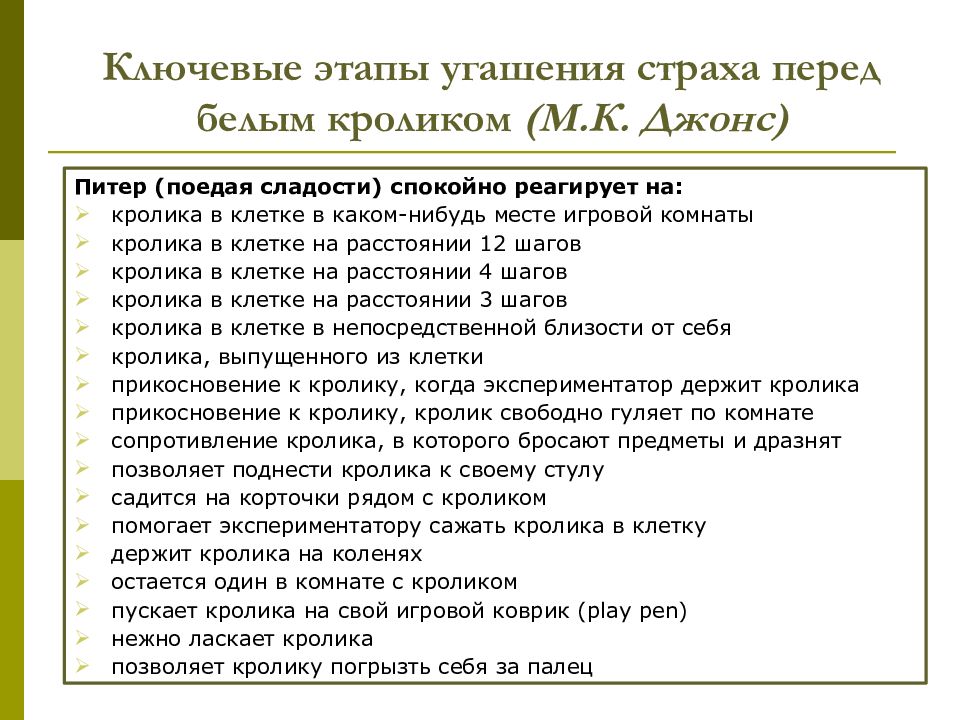 Ключевые этапы угашения страха перед белым кроликом (М.К. Джонс)

Питер (поедая сладости) спокойно реагирует на:
➢ кролика в клетке в каком-нибудь месте игровой комнаты
➢ кролика в клетке на расстоянии 12 шагов
➢ кролика в клетке на расстоянии 4 шагов
➢ кролика в клетке на расстоянии 3 шагов
➢ кролика в клетке в непосредственной близости от себя
➢ кролика, выпущенного из клетки
➢ прикосновение к кролику, когда экспериментатор держит кролика
➢ прикосновение к кролику, кролик свободно гуляет по комнате
➢ сопротивление кролика, в которого бросают предметы и дразнят
➢ позволяет поднести кролика к своему стулу
➢ садится на корточки рядом с кроликом
➢ помогает экспериментатору сажать кролика в клетку
➢ держит кролика на коленях
➢ остается один в комнате с кроликом
➢ пускает кролика на свой игровой коврик (play pen)
➢ нежно ласкает кролика
➢ позволяет кролику погрызть себя за палец